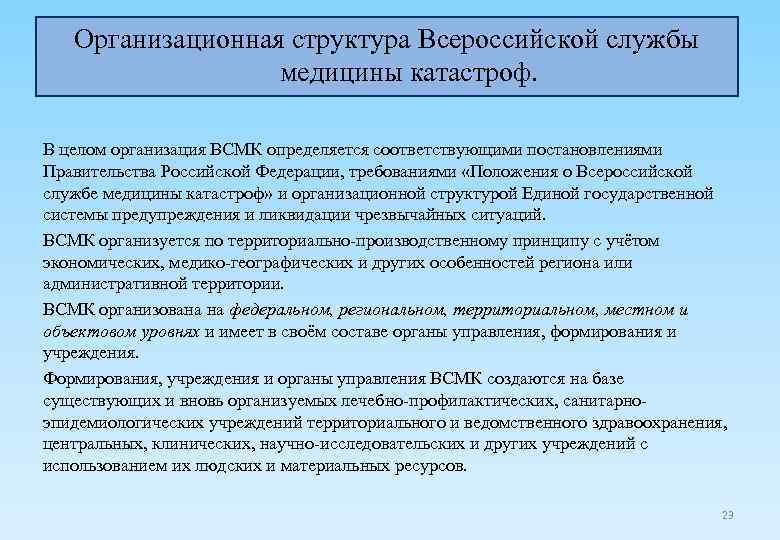 Организационная структура Всероссийской службы медицины катастроф.

В целом организация ВСМК определяется соответствующими постановлениями Правительства Российской Федерации, требованиями «Положения о Всероссийской службе медицины катастроф» и организационной структурой Единой государственной системы предупреждения и ликвидации чрезвычайных ситуаций.

ВСМК организуется по территориально-производственному принципу с учётом экономических, медико-географических и других особенностей региона или административной территории.

ВСМК организована на федеральном, региональном, территориальном, местном и объектовом уровнях и имеет в своём составе органы управления, формирования и учреждения.

Формирования, учреждения и органы управления ВСМК создаются на базе существующих и вновь организуемых лечебно-профилактических, санитарно-эпидемиологических учреждений территориального и ведомственного здравоохранения, центральных, клинических, научно-исследовательских и других учреждений с использованием их людских и материальных ресурсов.

23